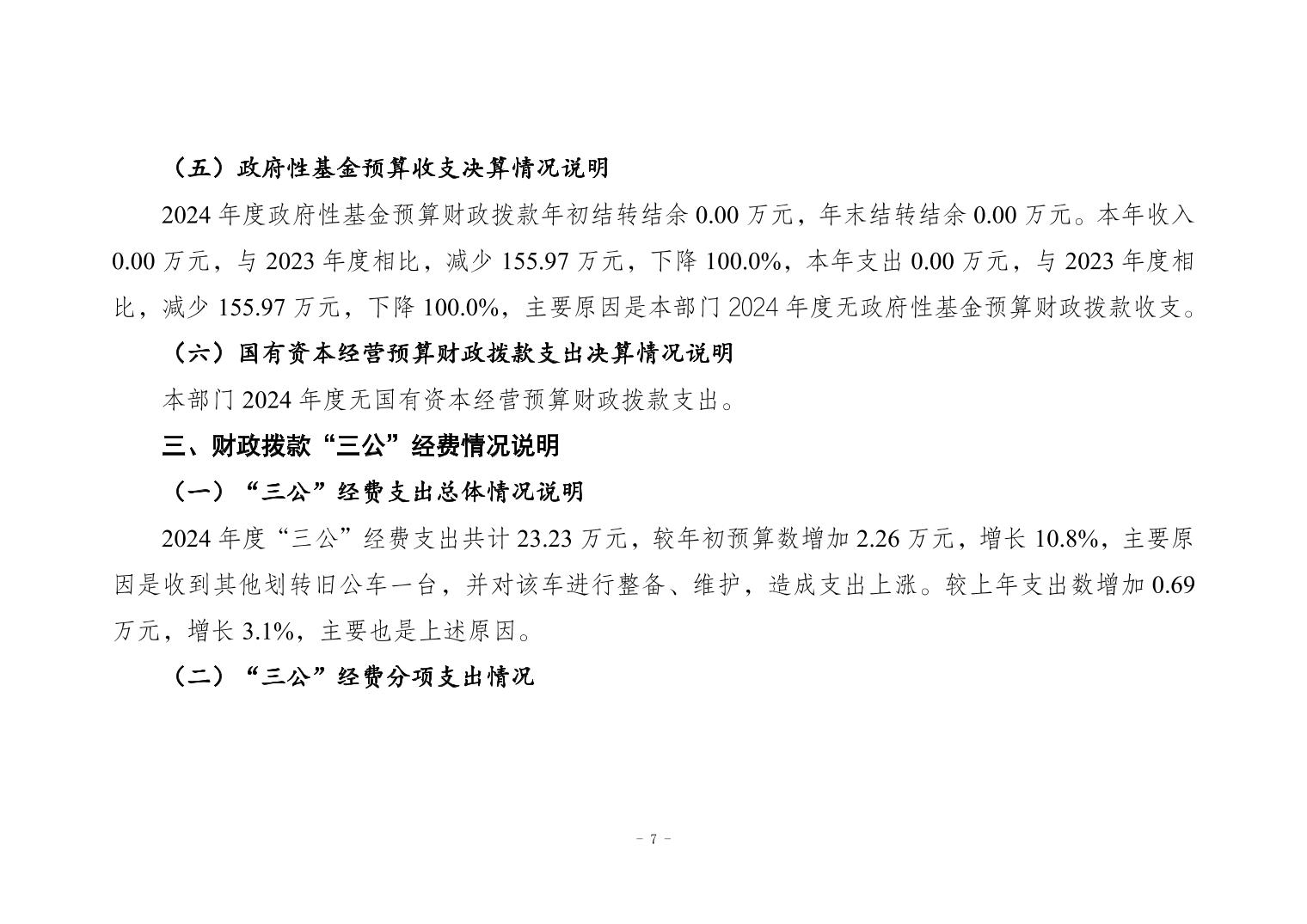 （五）政府性基金预算收支决算情况说明

2024年度政府性基金预算财政拨款年初结转结余0.00万元，年末结转结余0.00万元。本年收入0.00万元，与2023年度相比，减少155.97万元，下降100.0%，本年支出0.00万元，与2023年度相比，减少155.97万元，下降100.0%，主要原因是本部门2024年度无政府性基金预算财政拨款收支。

（六）国有资本经营预算财政拨款支出决算情况说明

本部门2024年度无国有资本经营预算财政拨款支出。

三、财政拨款“三公”经费情况说明

（一）“三公”经费支出总体情况说明

2024年度“三公”经费支出共计23.23万元，较年初预算数增加2.26万元，增长10.8%，主要原因是收到其他划转旧公车一台，并对该车进行整备、维护，造成支出上涨。较上年支出数增加0.69万元，增长3.1%，主要也是上述原因。

（二）“三公”经费分项支出情况

- 7 -